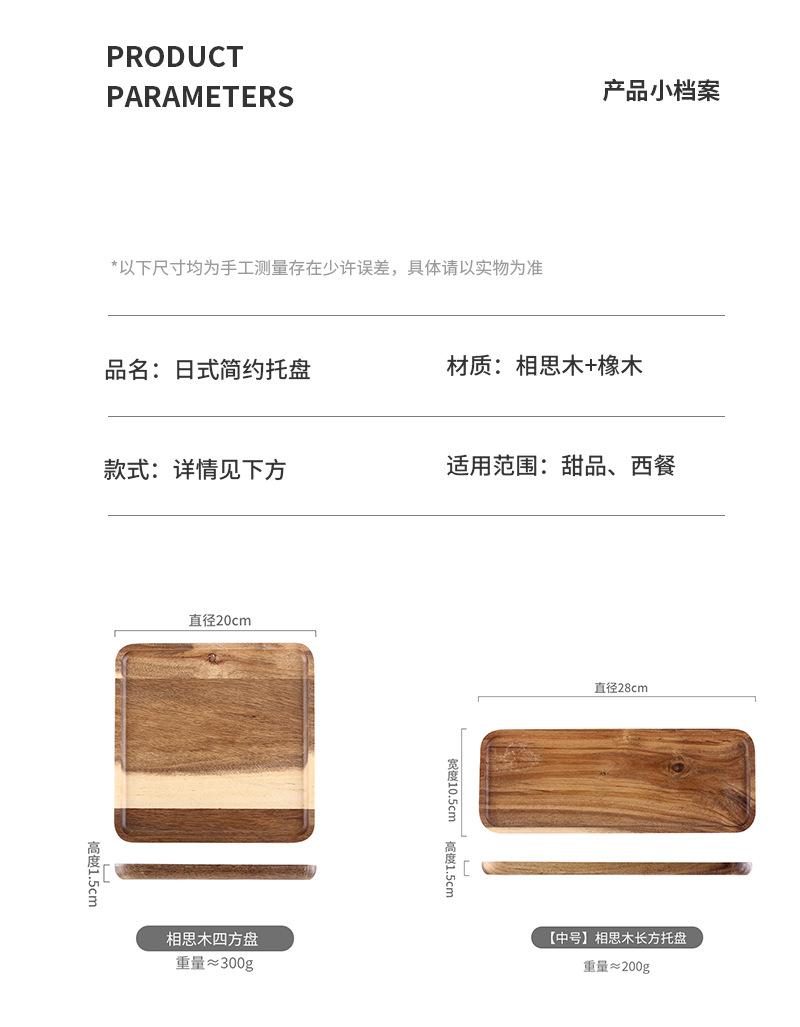 PRODUCT
PARAMETERS

产品小档案

*以下尺寸均为手工测量存在少许误差，具体请以实物为准

品名：日式简约托盘

材质：相思木+橡木

款式：详情见下方

适用范围：甜品、西餐

直径20cm

高度1.5cm

相思木四方盘

重量≈300g

直径28cm

宽度10.5cm

高度1.5cm

【中号】相思木长方托盘

重量≈200g